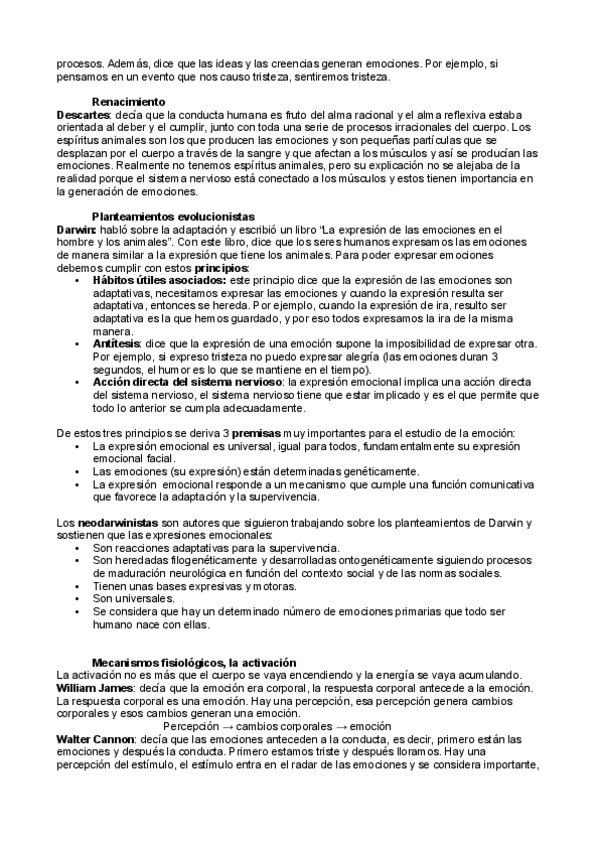 procesos. Además, dice que las ideas y las creencias generan emociones. Por ejemplo, si pensamos en un evento que nos causo tristeza, sentiremos tristeza.

Renacimiento

Descartes: decía que la conducta humana es fruto del alma racional y el alma reflexiva estaba orientada al deber y el cumplir, junto con toda una serie de procesos irracionales del cuerpo. Los espíritus animales son los que producen las emociones y son pequeñas partículas que se desplazan por el cuerpo a través de la sangre y que afectan a los músculos y así se producían las emociones. Realmente no tenemos espíritus animales, pero su explicación no se alejaba de la realidad porque el sistema nervioso está conectado a los músculos y estos tienen importancia en la generación de emociones.

Planteamientos evolucionistas

Darwin: habló sobre la adaptación y escribió un libro "La expresión de las emociones en el hombre y los animales". Con este libro, dice que los seres humanos expresamos las emociones de manera similar a la expresión que tiene los animales. Para poder expresar emociones debemos cumplir con estos principios:

• Hábitos útiles asociados: este principio dice que la expresión de las emociones son adaptativas, necesitamos expresar las emociones y cuando la expresión resulta ser adaptativa, entonces se hereda. Por ejemplo, cuando la expresión de ira, resulto ser adaptativa es la que hemos guardado, y por eso todos expresamos la ira de la misma manera.
• Antítesis: dice que la expresión de una emoción supone la imposibilidad de expresar otra. Por ejemplo, si expreso tristeza no puedo expresar alegría (las emociones duran 3 segundos, el humor es lo que se mantiene en el tiempo).
• Acción directa del sistema nervioso: la expresión emocional implica una acción directa del sistema nervioso, el sistema nervioso tiene que estar implicado y es el que permite que todo lo anterior se cumpla adecuadamente.

De estos tres principios se deriva 3 premisas muy importantes para el estudio de la emoción:
• La expresión emocional es universal, igual para todos, fundamentalmente su expresión emocional facial.
• Las emociones (su expresión) están determinadas genéticamente.
• La expresión emocional responde a un mecanismo que cumple una función comunicativa que favorece la adaptación y la supervivencia.

Los neodarwinistas son autores que siguieron trabajando sobre los planteamientos de Darwin y sostienen que las expresiones emocionales:
• Son reacciones adaptativas para la supervivencia.
• Son heredadas filogenéticamente y desarrolladas ontogenéticamente siguiendo procesos de maduración neurológica en función del contexto social y de las normas sociales.
• Tienen unas bases expresivas y motoras.
• Son universales.
• Se considera que hay un determinado número de emociones primarias que todo ser humano nace con ellas.

Mecanismos fisiológicos, la activación

La activación no es más que el cuerpo se vaya encendiendo y la energía se vaya acumulando.
William James: decía que la emoción era corporal, la respuesta corporal antecede a la emoción. La respuesta corporal es una emoción. Hay una percepción, esa percepción genera cambios corporales y esos cambios generan una emoción.
Percepción → cambios corporales → emoción
Walter Cannon: decía que las emociones anteceden a la conducta, es decir, primero están las emociones y después la conducta. Primero estamos triste y después lloramos. Hay una percepción del estímulo, el estímulo entra en el radar de las emociones y se considera importante,